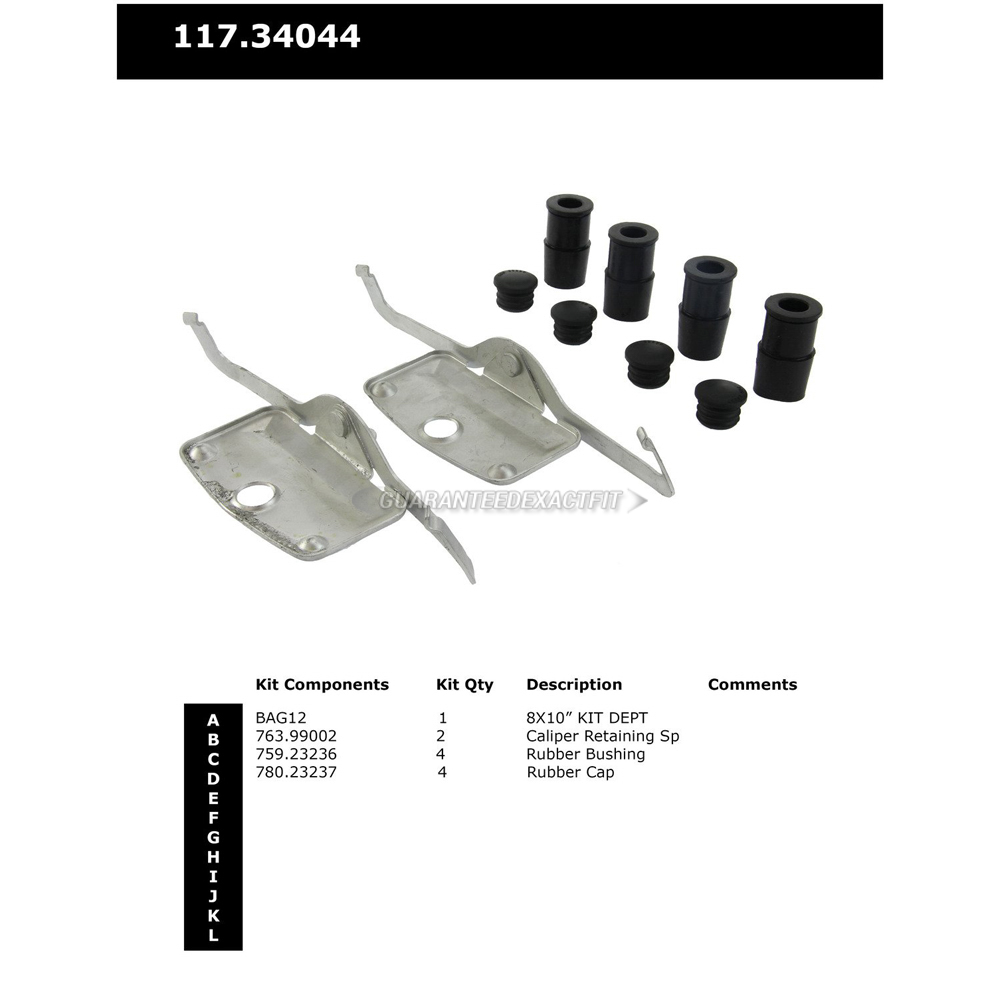 117.34044

GUARANTEEDEXACTFIT

| | Kit Components | Kit Qty | Description | Comments |
|---|---|---|---|---|
| A | BAG12 | 1 | 8X10" KIT DEPT | |
| B | 763.99002 | 2 | Caliper Retaining Sp | |
| C | 759.23236 | 4 | Rubber Bushing | |
| D | 780.23237 | 4 | Rubber Cap | |
| E | | | | |
| F | | | | |
| G | | | | |
| H | | | | |
| I | | | | |
| J | | | | |
| K | | | | |
| L | | | | |